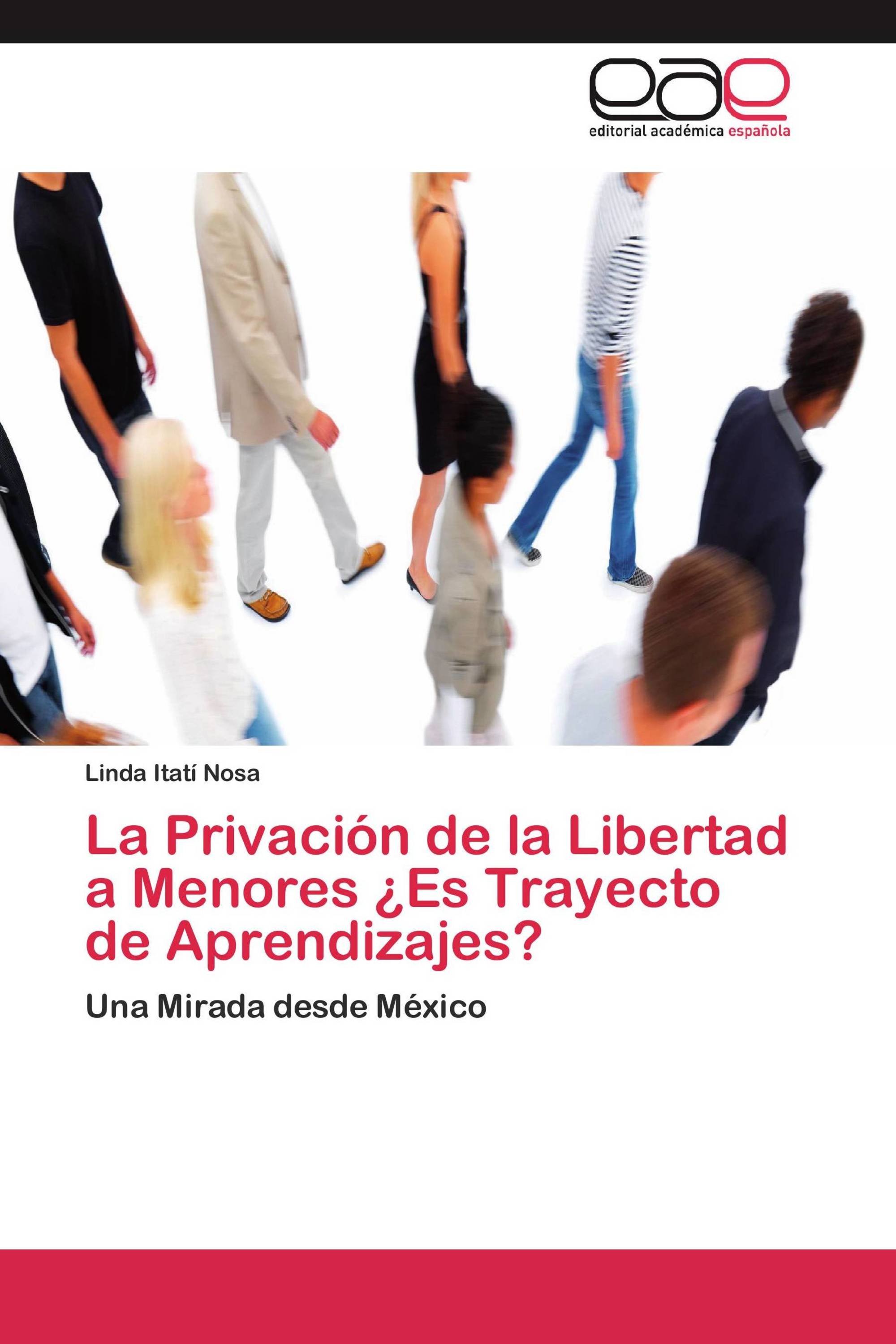 eae
editorial académica española

Linda Itatí Nosa

La Privación de la Libertad a Menores ¿Es Trayecto de Aprendizajes?

Una Mirada desde México